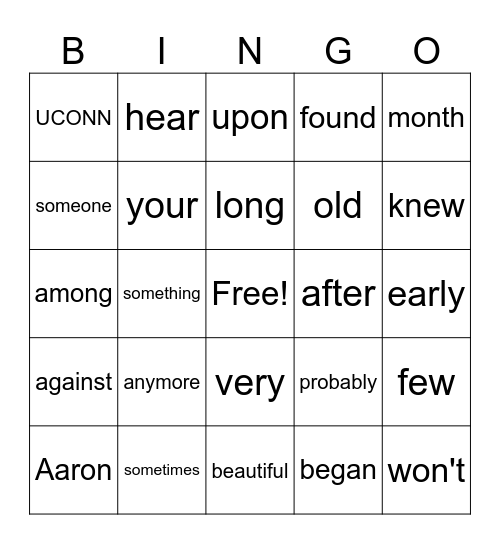 | B | I | N | G | O |
|---|---|---|---|---|
| UCONN | hear | upon | found | month |
| someone | your | long | old | knew |
| among | something | Free! | after | early |
| against | anymore | very | probably | few |
| Aaron | sometimes | beautiful | began | won't |